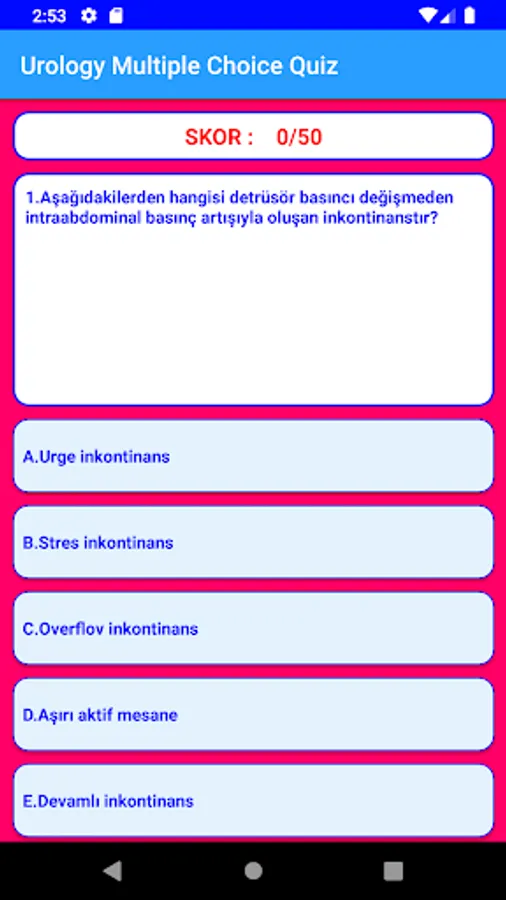 2:53

Urology Multiple Choice Quiz

SKOR : 0/50

1.Aşağıdakilerden hangisi detrüsör basıncı değişmeden intraabdominal basınç artışıyla oluşan inkontinanstır?

A.Urge inkontinans

B.Stres inkontinans

C.Overflov inkontinans

D.Aşırı aktif mesane

E.Devamlı inkontinans